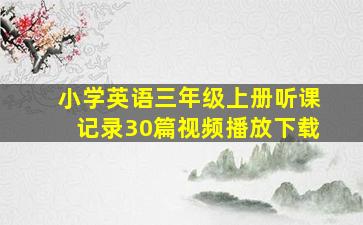 小学英语三年级上册听课记录30篇视频播放下载